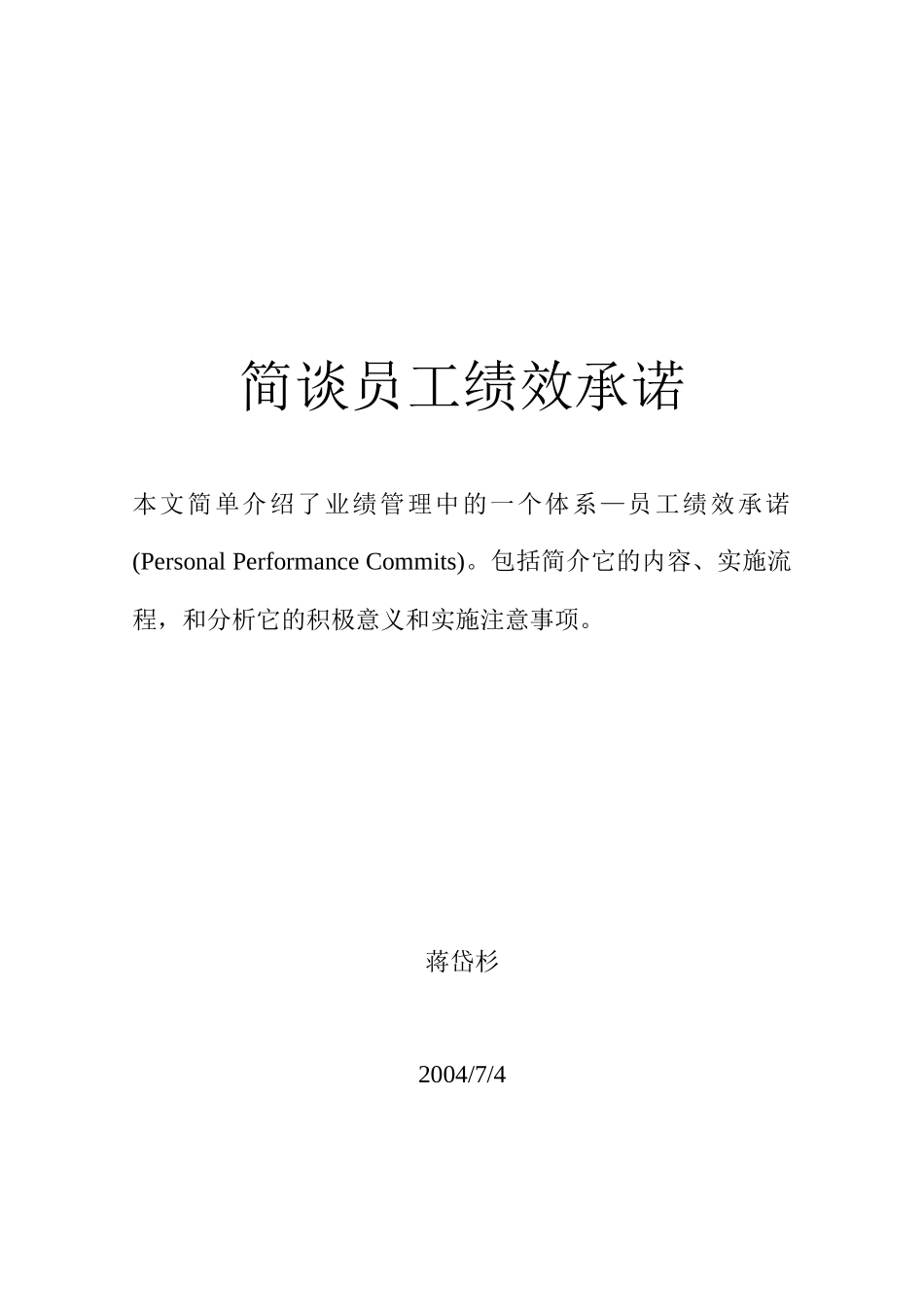 简谈员工绩效承诺

本文简单介绍了业绩管理中的一个体系—员工绩效承诺(Personal Performance Commits)。包括简介它的内容、实施流程，和分析它的积极意义和实施注意事项。

蒋岱杉

2004/7/4